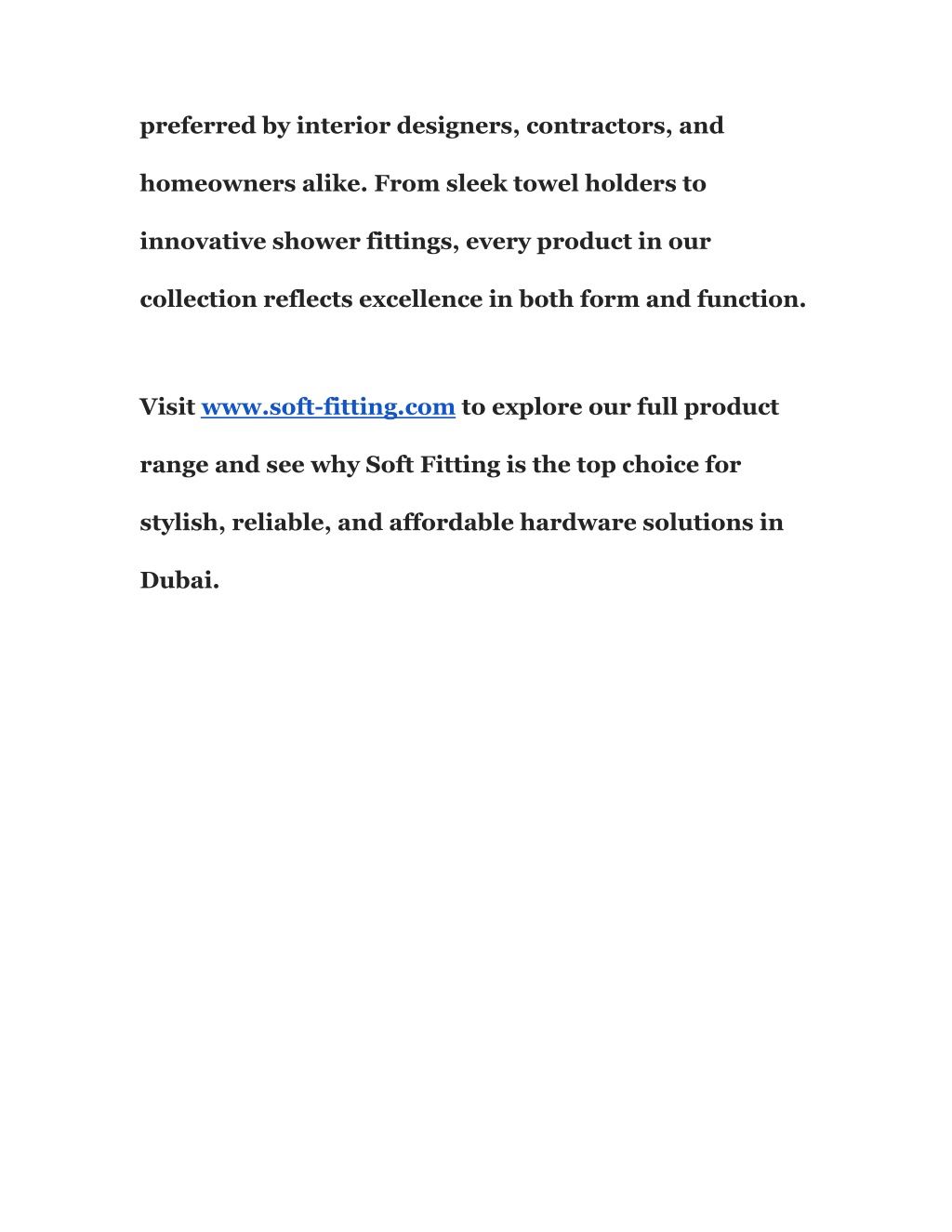 preferred by interior designers, contractors, and homeowners alike. From sleek towel holders to innovative shower fittings, every product in our collection reflects excellence in both form and function.

Visit www.soft-fitting.com to explore our full product range and see why Soft Fitting is the top choice for stylish, reliable, and affordable hardware solutions in Dubai.